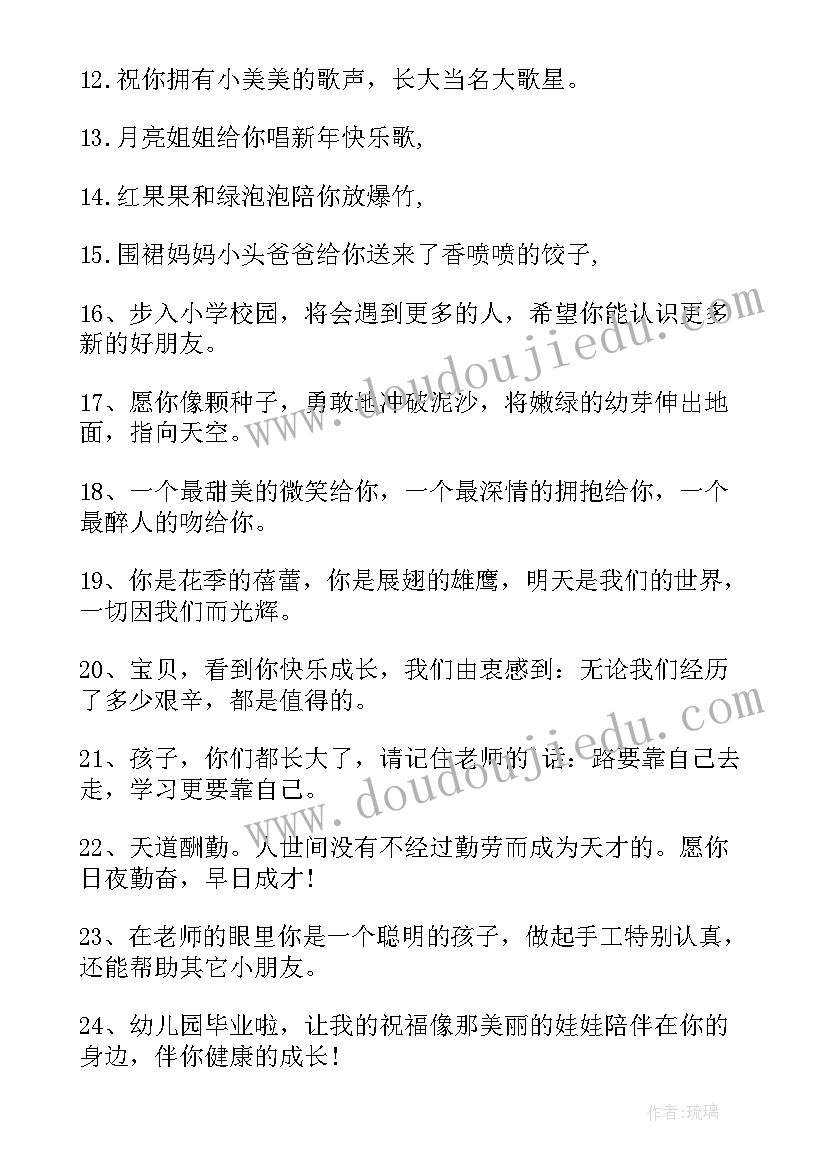 12.祝你拥有小美美的歌声，长大当名大歌星。

13.月亮姐姐给你唱新年快乐歌，

14.红果果和绿泡泡陪你放爆竹，

15.围裙妈妈小头爸爸给你送来了香喷喷的饺子，

16、步入小学校园，将会遇到更多的人，希望你能认识更多新的好朋友。

17、愿你像颗种子，勇敢地冲破泥沙，将嫩绿的幼芽伸出地面，指向天空。

18、一个最甜美的微笑给你，一个最深情的拥抱给你，一个最醉人的吻给你。

19、你是花季的蓓蕾，你是展翅的雄鹰，明天是我们的世界，一切因我们而光辉。

20、宝贝，看到你快乐成长，我们由衷感到：无论我们经历了多少艰辛，都是值得的。

21、孩子，你们都长大了，请记住老师的话：路要靠自己去走，学习更要靠自己。

22、天道酬勤。人世间没有不经过勤劳而成为天才的。愿你日夜勤奋，早日成才！

23、在老师的眼里你是一个聪明的孩子，做起手工特别认真，还能帮助其它小朋友。

24、幼儿园毕业啦，让我的祝福像那美丽的娃娃陪伴在你的身边，伴你健康的成长！

www.doudoujiedu.com

www.doudoujiedu.com

作者：琉璃